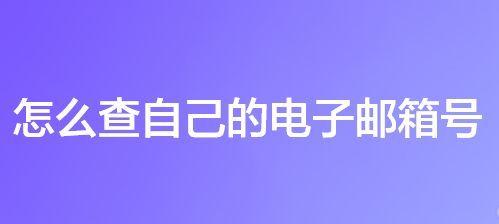 怎么查自己的电子邮箱号